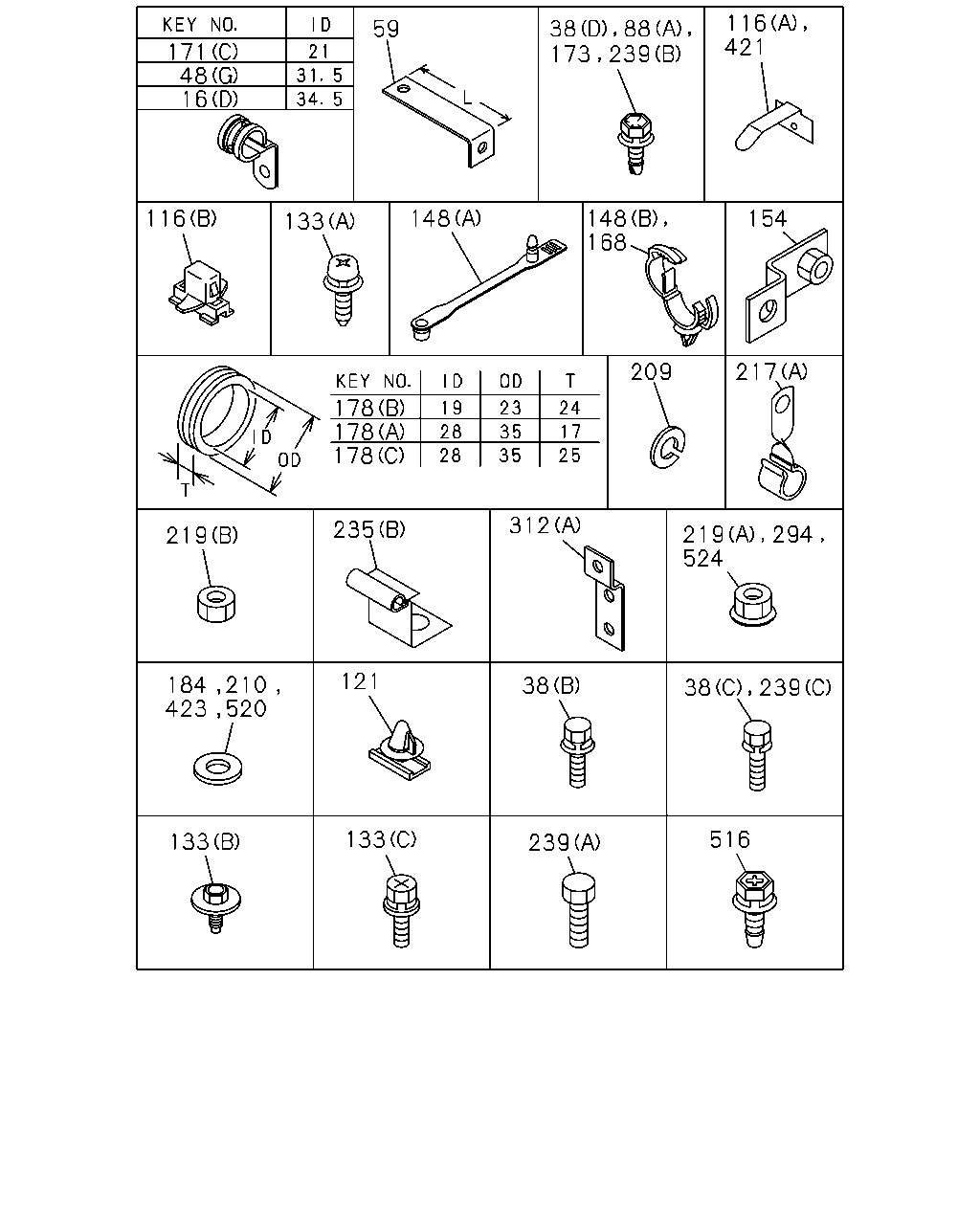 | KEY NO. | ID |
|---|---|
| 171(C) | 21 |
| 48(G) | 31.5 |
| 16(D) | 34.5 |

59

L

38(D), 88(A), 173, 239(B)

116(A), 421

116(B)

133(A)

148(A)

148(B), 168

154

ID

OD

T

| KEY NO. | ID | OD | T |
|---|---|---|---|
| 178(B) | 19 | 23 | 24 |
| 178(A) | 28 | 35 | 17 |
| 178(C) | 28 | 35 | 25 |

209

217(A)

219(B)

235(B)

312(A)

219(A), 294, 524

184, 210, 423, 520

121

38(B)

38(C), 239(C)

133(B)

133(C)

239(A)

516